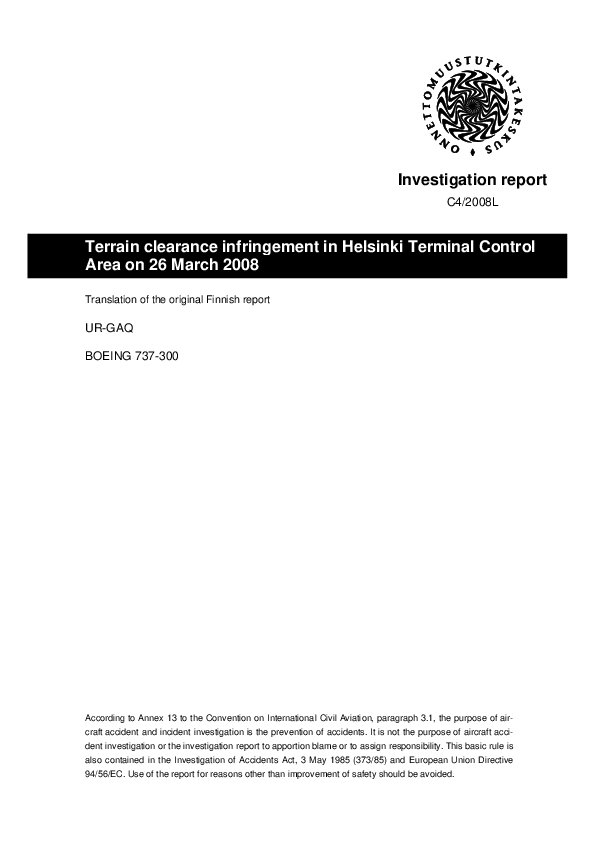 ONNETTOMUUSTUTKINTAKESKUS

Investigation report

C4/2008L

Terrain clearance infringement in Helsinki Terminal Control Area on 26 March 2008

Translation of the original Finnish report

UR-GAQ

BOEING 737-300

According to Annex 13 to the Convention on International Civil Aviation, paragraph 3.1, the purpose of aircraft accident and incident investigation is the prevention of accidents. It is not the purpose of aircraft accident investigation or the investigation report to apportion blame or to assign responsibility. This basic rule is also contained in the Investigation of Accidents Act, 3 May 1985 (373/85) and European Union Directive 94/56/EC. Use of the report for reasons other than improvement of safety should be avoided.